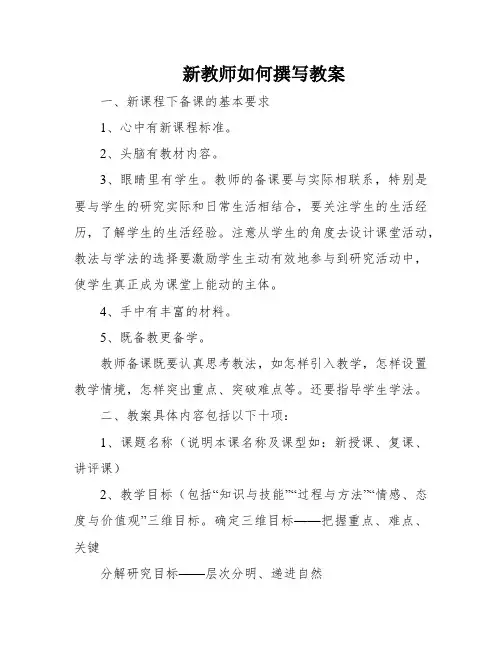 新教师如何撰写教案

一、新课程下备课的基本要求

1、心中有新课程标准。

2、头脑有教材内容。

3、眼睛里有学生。教师的备课要与实际相联系，特别是要与学生的研究实际和日常生活相结合，要关注学生的生活经历，了解学生的生活经验。注意从学生的角度去设计课堂活动，教法与学法的选择要激励学生主动有效地参与到研究活动中，使学生真正成为课堂上能动的主体。

4、手中有丰富的材料。

5、既备教更备学。

教师备课既要认真思考教法，如怎样引入教学，怎样设置教学情境，怎样突出重点、突破难点等。还要指导学生学法。

二、教案具体内容包括以下十项：

1、课题名称（说明本课名称及课型如：新授课、复课、讲评课）

2、教学目标（包括“知识与技能”“过程与方法”“情感、态度与价值观”三维目标。确定三维目标——把握重点、难点、关键

分解研究目标——层次分明、递进自然